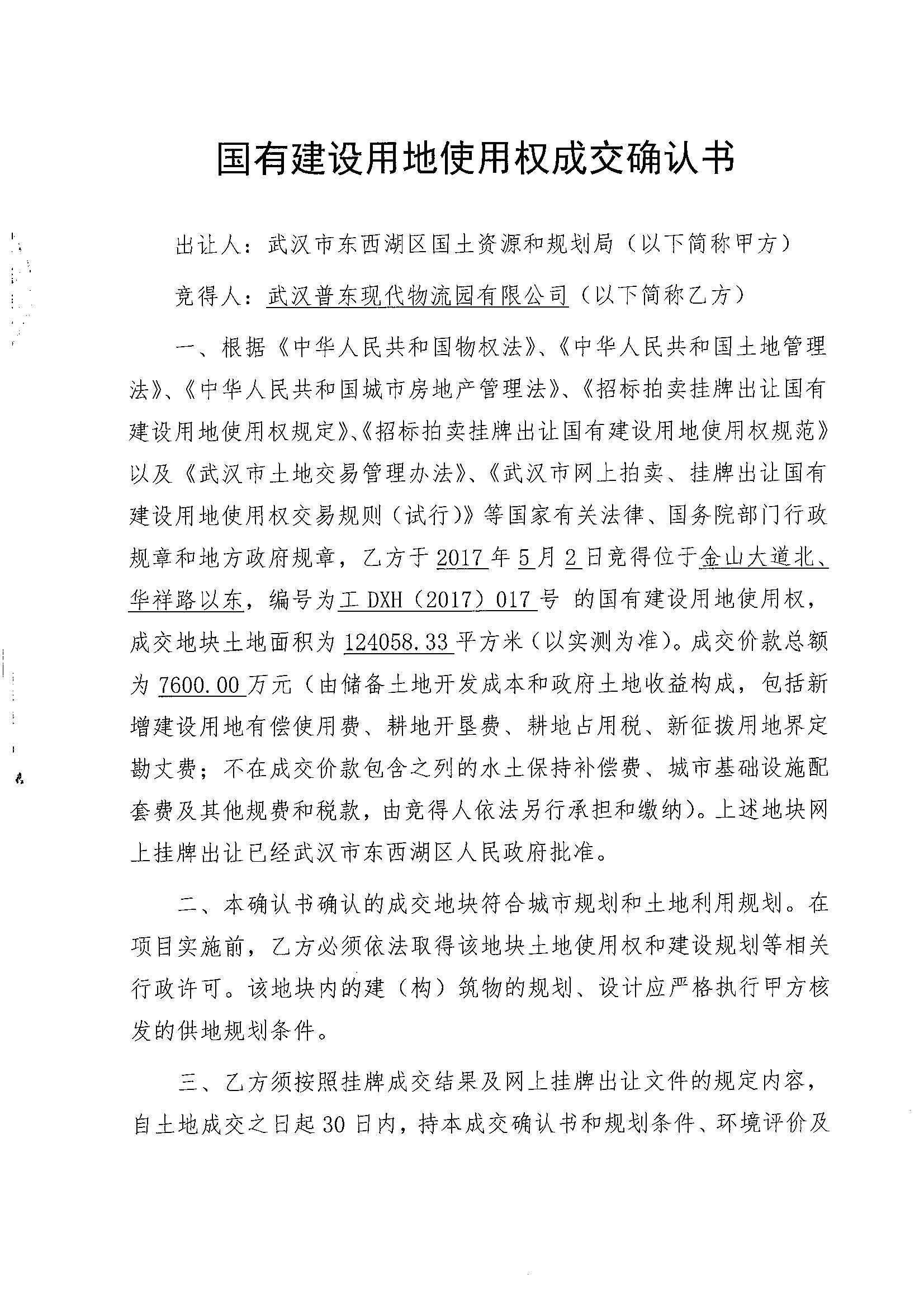 国有建设用地使用权成交确认书

出让人：武汉市东西湖区国土资源和规划局（以下简称甲方）

竞得人：武汉普东现代物流园有限公司（以下简称乙方）

一、根据《中华人民共和国物权法》、《中华人民共和国土地管理法》、《中华人民共和国城市房地产管理法》、《招标拍卖挂牌出让国有建设用地使用权规定》、《招标拍卖挂牌出让国有建设用地使用权规范》以及《武汉市土地交易管理办法》、《武汉市网上拍卖、挂牌出让国有建设用地使用权交易规则（试行）》等国家有关法律、国务院部门行政规章和地方政府规章，乙方于2017年5月2日竞得位于金山大道北、华祥路以东，编号为工DXH（2017）017号 的国有建设用地使用权，成交地块土地面积为124058.33平方米（以实测为准）。成交价款总额为7600.00万元（由储备土地开发成本和政府土地收益构成，包括新增建设用地有偿使用费、耕地开垦费、耕地占用税、新征拨用地界定勘丈费；不在成交价款包含之列的水土保持补偿费、城市基础设施配套费及其他规费和税款，由竞得人依法另行承担和缴纳）。上述地块网上挂牌出让已经武汉市东西湖区人民政府批准。

二、本确认书确认的成交地块符合城市规划和土地利用规划。在项目实施前，乙方必须依法取得该地块土地使用权和建设规划等相关行政许可。该地块内的建（构）筑物的规划、设计应严格执行甲方核发的供地规划条件。

三、乙方须按照挂牌成交结果及网上挂牌出让文件的规定内容，自土地成交之日起30日内，持本成交确认书和规划条件、环境评价及